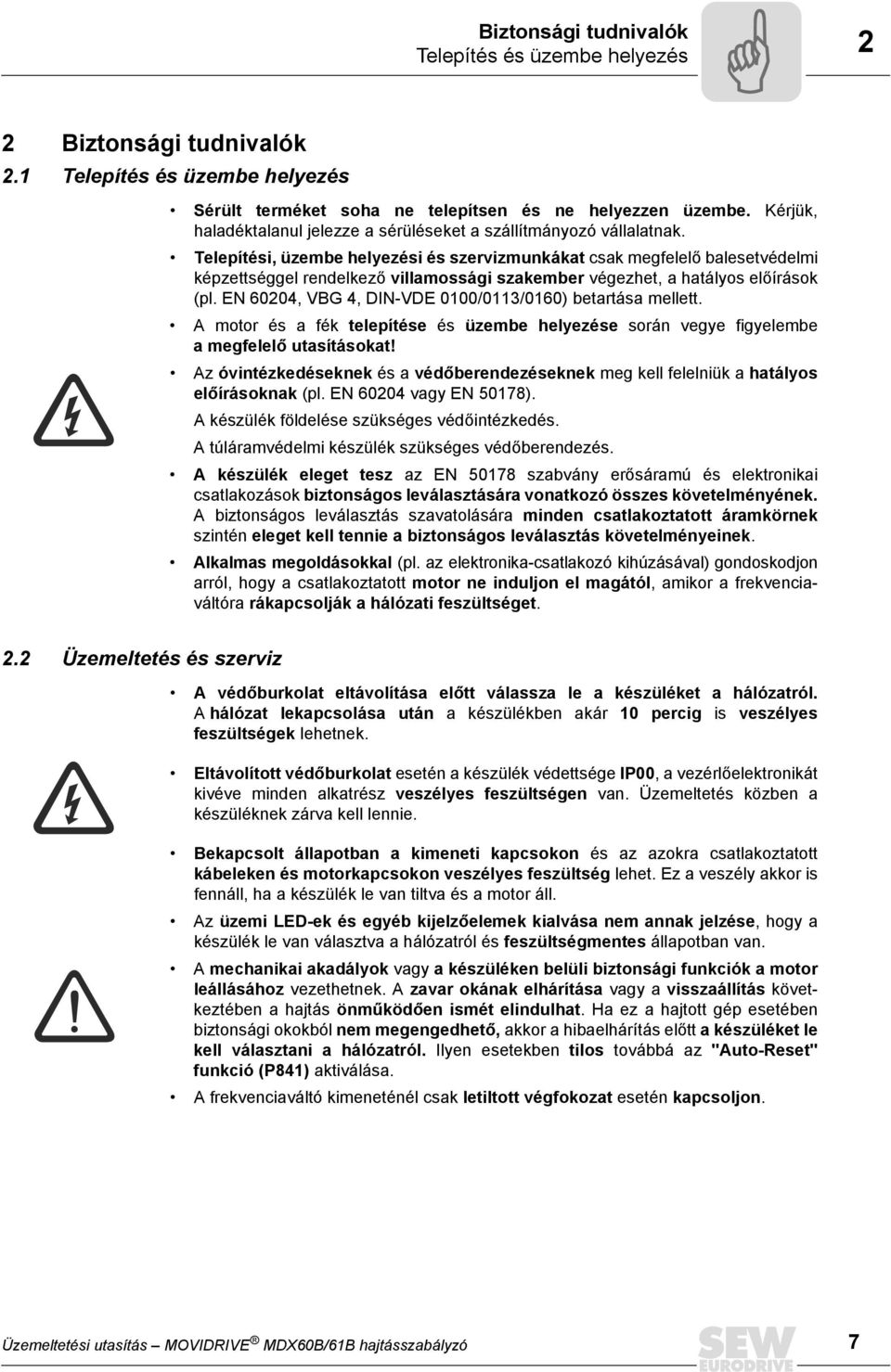 Biztonsági tudnivalók
Telepítés és üzembe helyezés

2

2 Biztonsági tudnivalók
2.1 Telepítés és üzembe helyezés

• Sérült terméket soha ne telepítsen és ne helyezzen üzembe. Kérjük, haladéktalanul jelezze a sérüléseket a szállítmányozó vállalatnak.
• Telepítési, üzembe helyezési és szervizmunkákat csak megfelelő balesetvédelmi képzettséggel rendelkező villamossági szakember végezhet, a hatályos előírások (pl. EN 60204, VBG 4, DIN-VDE 0100/0113/0160) betartása mellett.
• A motor és a fék telepítése és üzembe helyezése során vegye figyelembe a megfelelő utasításokat!
• Az óvintézkedéseknek és a védőberendezéseknek meg kell felelniük a hatályos előírásoknak (pl. EN 60204 vagy EN 50178).
A készülék földelése szükséges védőintézkedés.
A túláramvédelmi készülék szükséges védőberendezés.
• A készülék eleget tesz az EN 50178 szabvány erősáramú és elektronikai csatlakozások biztonságos leválasztására vonatkozó összes követelményének. A biztonságos leválasztás szavatolására minden csatlakoztatott áramkörnek szintén eleget kell tennie a biztonságos leválasztás követelményeinek.
• Alkalmas megoldásokkal (pl. az elektronika-csatlakozó kihúzásával) gondoskodjon arról, hogy a csatlakoztatott motor ne induljon el magától, amikor a frekvenciaváltóra rákapcsolják a hálózati feszültséget.

2.2 Üzemeltetés és szerviz

• A védőburkolat eltávolítása előtt válassza le a készüléket a hálózatról. A hálózat lekapcsolása után a készülékben akár 10 percig is veszélyes feszültségek lehetnek.
• Eltávolított védőburkolat esetén a készülék védettsége IP00, a vezérlőelektronikát kivéve minden alkatrész veszélyes feszültségen van. Üzemeltetés közben a készüléknek zárva kell lennie.
• Bekapcsolt állapotban a kimeneti kapcsokon és az azokra csatlakoztatott kábeleken és motorkapcsokon veszélyes feszültség lehet. Ez a veszély akkor is fennáll, ha a készülék le van tiltva és a motor áll.
• Az üzemi LED-ek és egyéb kijelzőelemek kialvása nem annak jelzése, hogy a készülék le van választva a hálózatról és feszültségmentes állapotban van.
• A mechanikai akadályok vagy a készüléken belüli biztonsági funkciók a motor leállásához vezethetnek. A zavar okának elhárítása vagy a visszaállítás következtében a hajtás önműködően ismét elindulhat. Ha ez a hajtott gép esetében biztonsági okokból nem megengedhető, akkor a hibaelhárítás előtt a készüléket le kell választani a hálózatról. Ilyen esetekben tilos továbbá az "Auto-Reset" funkció (P841) aktiválása.
• A frekvenciaváltó kimeneténél csak letiltott végfokozat esetén kapcsoljon.

Üzemeltetési utasítás – MOVIDRIVE® MDX60B/61B hajtásszabályzó
SEW EURODRIVE
7